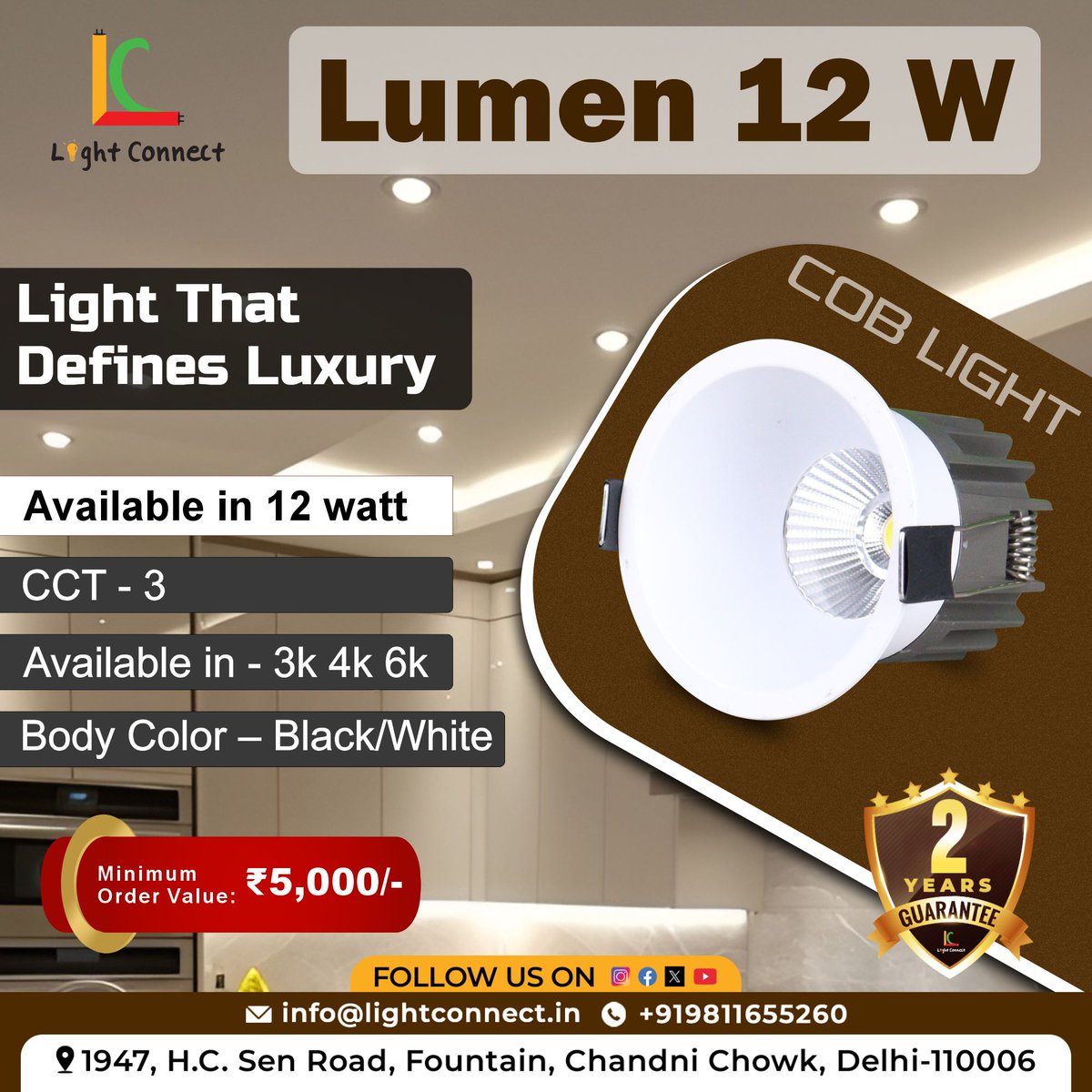 LC
Light Connect

Lumen 12 W

Light That Defines Luxury

COB LIGHT

Available in 12 watt

CCT - 3

Available in - 3k 4k 6k

Body Color – Black/White

Minimum Order Value: ₹5,000/-

2 YEARS GUARANTEE

LC
Light Connect

FOLLOW US ON

info@lightconnect.in +919811655260

1947, H.C. Sen Road, Fountain, Chandni Chowk, Delhi-110006